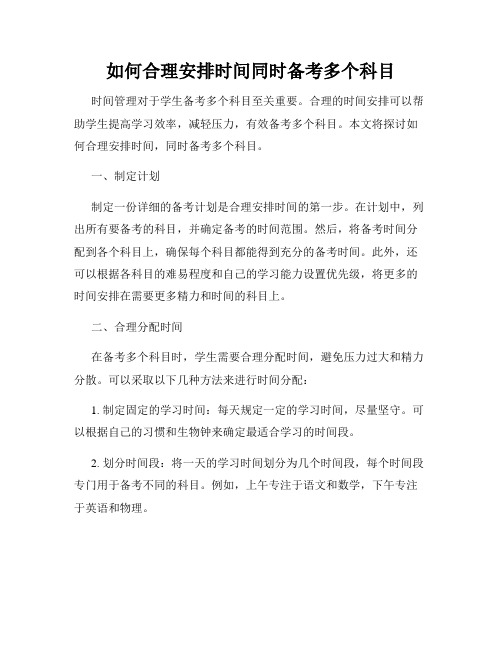 如何合理安排时间同时备考多个科目

时间管理对于学生备考多个科目至关重要。合理的时间安排可以帮助学生提高学习效率，减轻压力，有效备考多个科目。本文将探讨如何合理安排时间，同时备考多个科目。

一、制定计划

制定一份详细的备考计划是合理安排时间的第一步。在计划中，列出所有要备考的科目，并确定备考的时间范围。然后，将备考时间分配到各个科目上，确保每个科目都能得到充分的备考时间。此外，还可以根据各科目的难易程度和自己的学习能力设置优先级，将更多的时间安排在需要更多精力和时间的科目上。

二、合理分配时间

在备考多个科目时，学生需要合理分配时间，避免压力过大和精力分散。可以采取以下几种方法来进行时间分配：

1. 制定固定的学习时间：每天规定一定的学习时间，尽量坚守。可以根据自己的习惯和生物钟来确定最适合学习的时间段。

2. 划分时间段：将一天的学习时间划分为几个时间段，每个时间段专门用于备考不同的科目。例如，上午专注于语文和数学，下午专注于英语和物理。